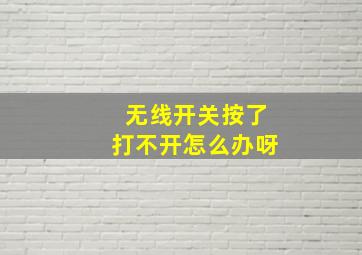 无线开关按了
打不开怎么办呀